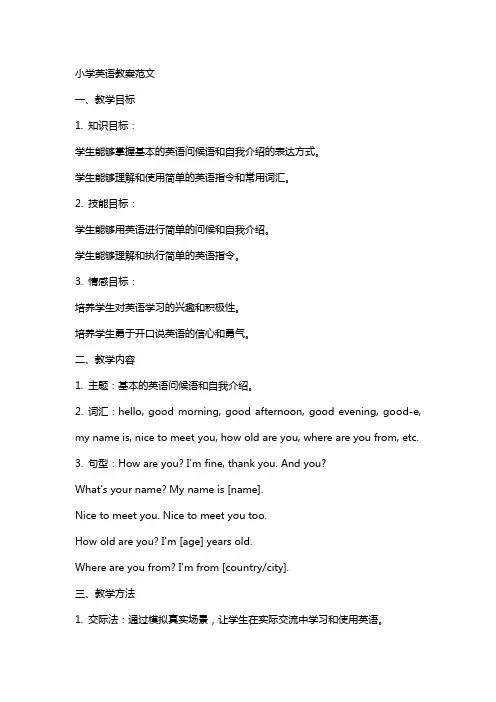 小学英语教案范文

一、教学目标

1. 知识目标：

学生能够掌握基本的英语问候语和自我介绍的表达方式。

学生能够理解和使用简单的英语指令和常用词汇。

2. 技能目标：

学生能够用英语进行简单的问候和自我介绍。

学生能够理解和执行简单的英语指令。

3. 情感目标：

培养学生对英语学习的兴趣和积极性。

培养学生勇于开口说英语的信心和勇气。

二、教学内容

1. 主题：基本的英语问候语和自我介绍。

2. 词汇：hello, good morning, good afternoon, good evening, good-e, my name is, nice to meet you, how old are you, where are you from, etc.

3. 句型：How are you? I'm fine, thank you. And you?

What's your name? My name is [name].

Nice to meet you. Nice to meet you too.

How old are you? I'm [age] years old.

Where are you from? I'm from [country/city].

三、教学方法

1. 交际法：通过模拟真实场景，让学生在实际交流中学习和使用英语。